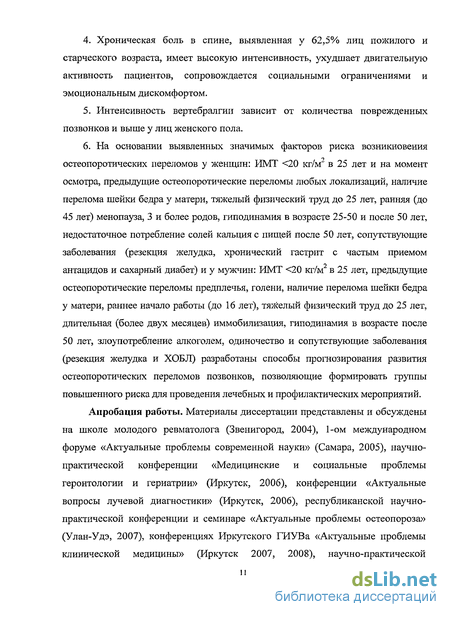 4. Хроническая боль в спине, выявленная у 62,5% лиц пожилого и старческого возраста, имеет высокую интенсивность, ухудшает двигательную активность пациентов, сопровождается социальными ограничениями и эмоциональным дискомфортом.

5. Интенсивность вертебралгии зависит от количества поврежденных позвонков и выше у лиц женского пола.

6. На основании выявленных значимых факторов риска возникновения остеопоротических переломов у женщин: ИМТ <20 кг/м$^2$ в 25 лет и на момент осмотра, предыдущие остеопоротические переломы любых локализаций, наличие перелома шейки бедра у матери, тяжелый физический труд до 25 лет, ранняя (до 45 лет) менопауза, 3 и более родов, гиподинамия в возрасте 25-50 и после 50 лет, недостаточное потребление солей кальция с пищей после 50 лет, сопутствующие заболевания (резекция желудка, хронический гастрит с частым приемом антацидов и сахарный диабет) и у мужчин: ИМТ <20 кг/м$^2$ в 25 лет, предыдущие остеопоротические переломы предплечья, голени, наличие перелома шейки бедра у матери, раннее начало работы (до 16 лет), тяжелый физический труд до 25 лет, длительная (более двух месяцев) иммобилизация, гиподинамия в возрасте после 50 лет, злоупотребление алкоголем, одиночество и сопутствующие заболевания (резекция желудка и ХОБЛ) разработаны способы прогнозирования развития остеопоротических переломов позвонков, позволяющие формировать группы повышенного риска для проведения лечебных и профилактических мероприятий.

Апробация работы. Материалы диссертации представлены и обсуждены на школе молодого ревматолога (Звенигород, 2004), 1-ом международном форуме «Актуальные проблемы современной науки» (Самара, 2005), научно-практической конференции «Медицинские и социальные проблемы геронтологии и гериатрии» (Иркутск, 2006), конференции «Актуальные вопросы лучевой диагностики» (Иркутск, 2006), республиканской научно-практической конференции и семинаре «Актуальные проблемы остеопороза» (Улан-Удэ, 2007), конференциях Иркутского ГИУВа «Актуальные проблемы клинической медицины» (Иркутск 2007, 2008), научно-практической

11

dsLib.net
библиотека диссертаций